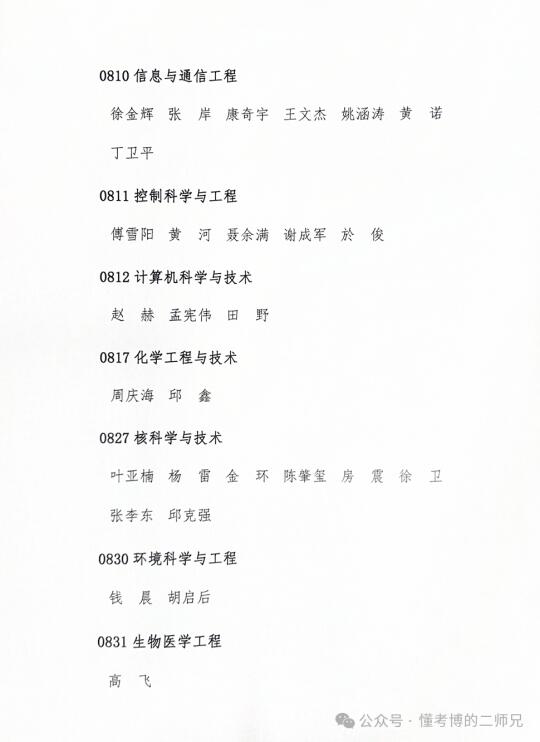 0810 信息与通信工程

徐金辉 张 岸 康奇宇 王文杰 姚涵涛 黄 诺 丁卫平

0811 控制科学与工程

傅雪阳 黄 河 聂余满 谢成军 於 俊

0812 计算机科学与技术

赵 赫 孟宪伟 田 野

0817 化学工程与技术

周庆海 邱 鑫

0827 核科学与技术

叶亚楠 杨 雷 金 环 陈肇玺 房 震 徐 卫 张李东 邱克强

0830 环境科学与工程

钱 晨 胡启后

0831 生物医学工程

高 飞

公众号 · 懂考博的二师兄